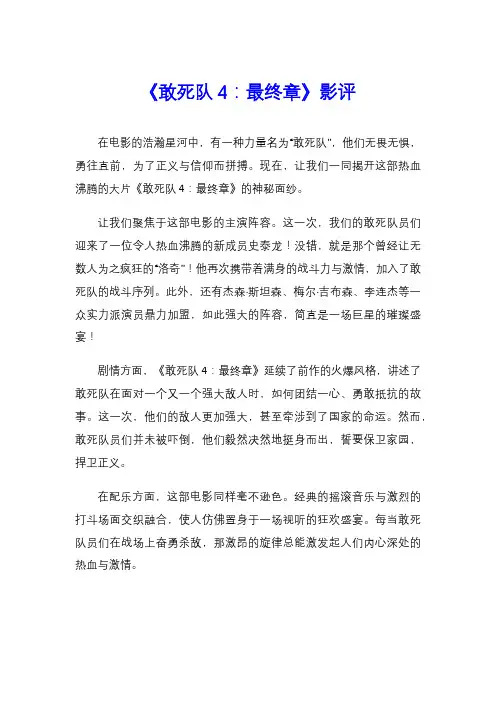 《敢死队 4：最终章》影评

在电影的浩瀚星河中，有一种力量名为“敢死队”，他们无畏无惧，勇往直前，为了正义与信仰而拼搏。现在，让我们一同揭开这部热血沸腾的大片《敢死队 4：最终章》的神秘面纱。

让我们聚焦于这部电影的主演阵容。这一次，我们的敢死队员们迎来了一位令人热血沸腾的新成员史泰龙！没错，就是那个曾经让无数人为之疯狂的“洛奇”！他再次携带着满身的战斗力与激情，加入了敢死队的战斗序列。此外，还有杰森·斯坦森、梅尔·吉布森、李连杰等一众实力派演员鼎力加盟，如此强大的阵容，简直是一场巨星的璀璨盛宴！

剧情方面，《敢死队 4：最终章》延续了前作的火爆风格，讲述了敢死队在面对一个又一个强大敌人时，如何团结一心、勇敢抵抗的故事。这一次，他们的敌人更加强大，甚至牵涉到了国家的命运。然而，敢死队员们并未被吓倒，他们毅然决然地挺身而出，誓要保卫家园，捍卫正义。

在配乐方面，这部电影同样毫不逊色。经典的摇滚音乐与激烈的打斗场面交织融合，使人仿佛置身于一场视听的狂欢盛宴。每当敢死队员们在战场上奋勇杀敌，那激昂的旋律总能激发起人们内心深处的热血与激情。